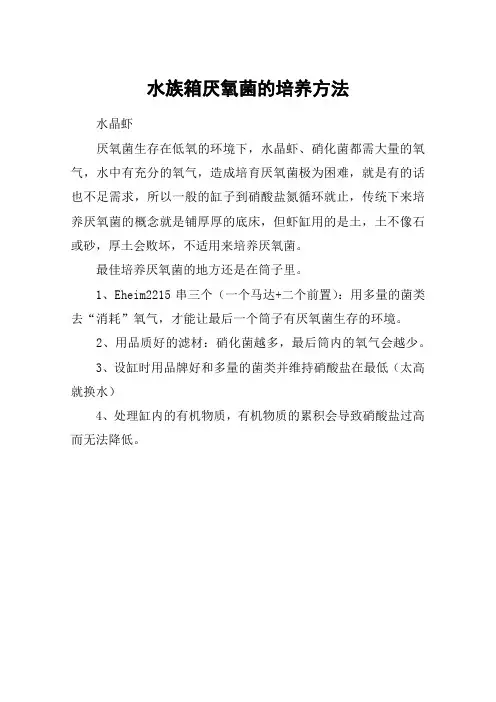 水族箱厌氧菌的培养方法

水晶虾

厌氧菌生存在低氧的环境下，水晶虾、硝化菌都需大量的氧气，水中有充分的氧气，造成培育厌氧菌极为困难，就是有的话也不足需求，所以一般的缸子到硝酸盐氮循环就止，传统下来培养厌氧菌的概念就是铺厚厚的底床，但虾缸用的是土，土不像石或砂，厚土会败坏，不适用来培养厌氧菌。

最佳培养厌氧菌的地方还是在筒子里。

1、Eheim2215 串三个（一个马达+二个前置）：用多量的菌类去“消耗”氧气，才能让最后一个筒子有厌氧菌生存的环境。

2、用品质好的滤材：硝化菌越多，最后筒内的氧气会越少。

3、设缸时用品牌好和多量的菌类并维持硝酸盐在最低（太高就换水）

4、处理缸内的有机物质，有机物质的累积会导致硝酸盐过高而无法降低。